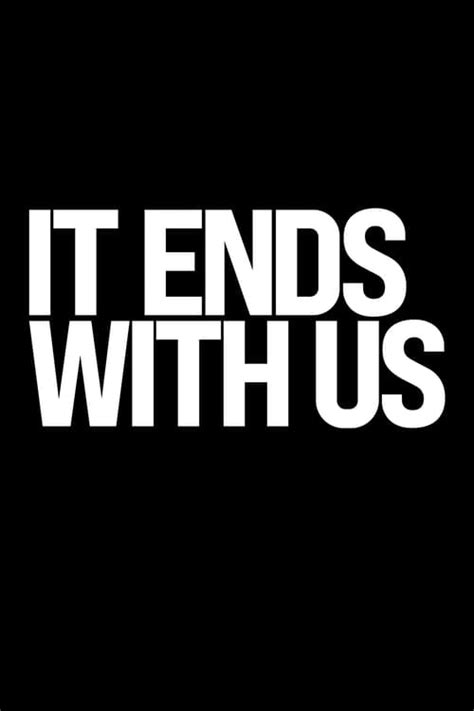 IT ENDS
WITH US